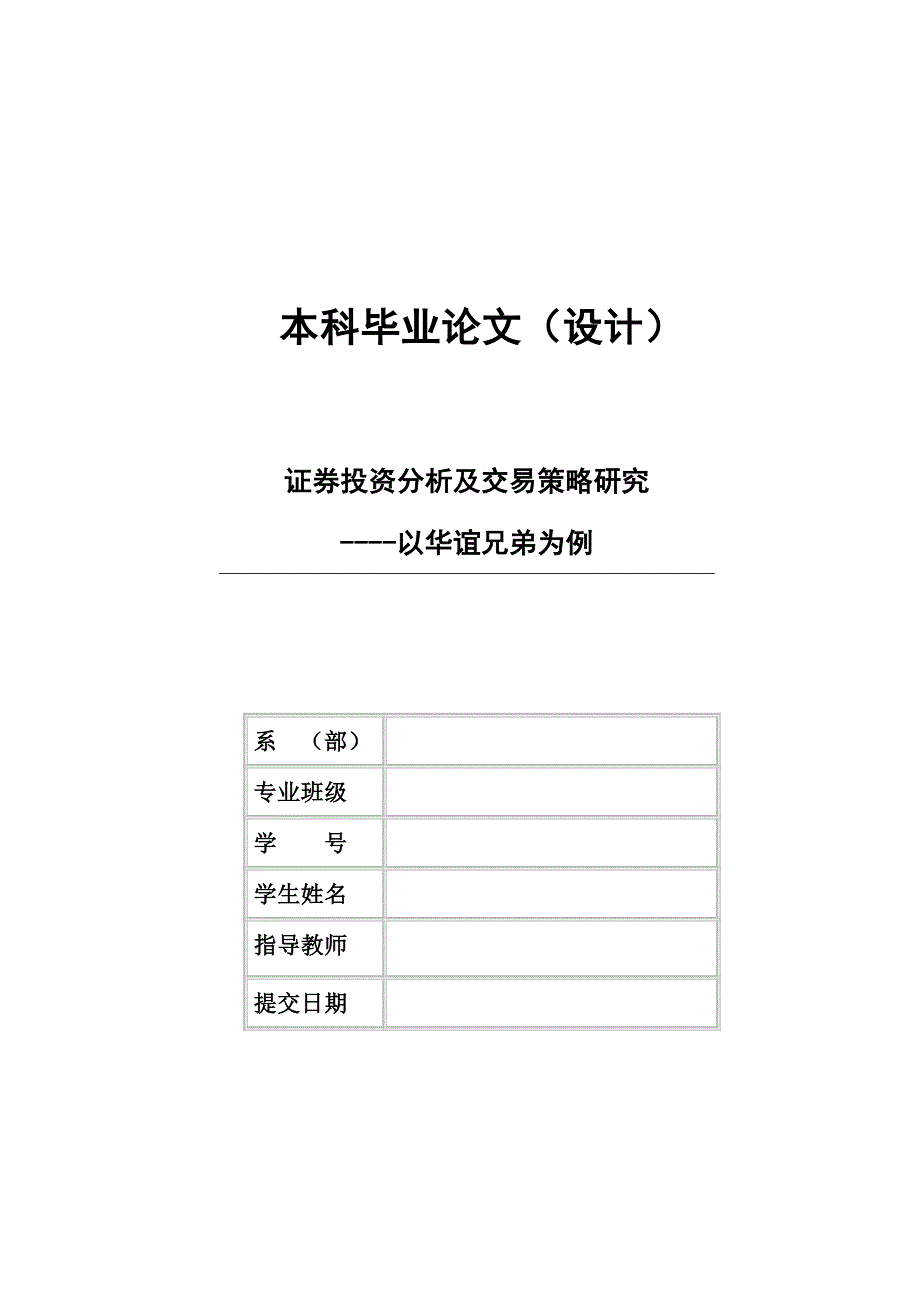 本科毕业论文（设计）

证券投资分析及交易策略研究

----以华谊兄弟为例

| 系　（部） |  |
|---|---|
| 专业班级 |  |
| 学　　号 |  |
| 学生姓名 |  |
| 指导教师 |  |
| 提交日期 |  |